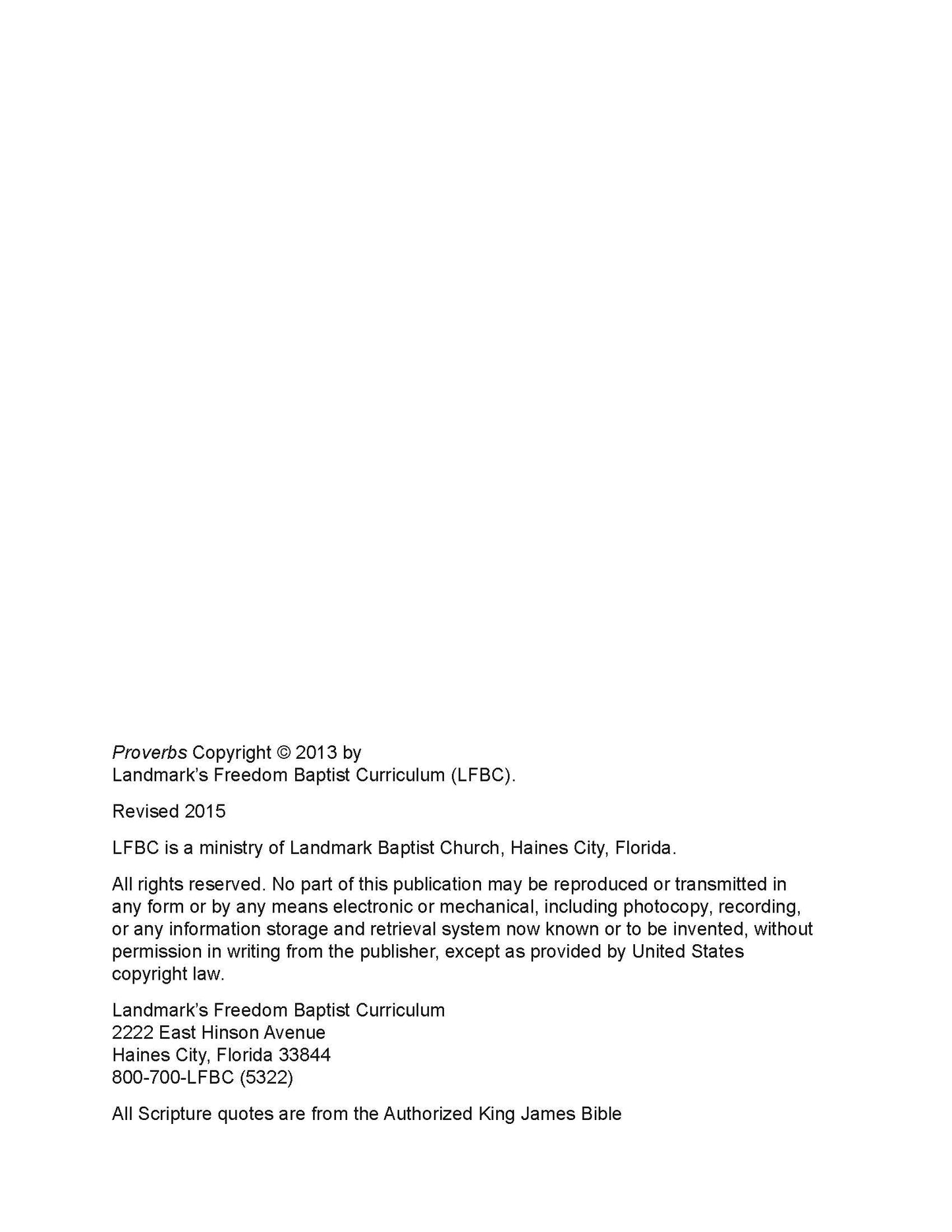 Proverbs Copyright © 2013 by
Landmark's Freedom Baptist Curriculum (LFBC).

Revised 2015

LFBC is a ministry of Landmark Baptist Church, Haines City, Florida.

All rights reserved. No part of this publication may be reproduced or transmitted in any form or by any means electronic or mechanical, including photocopy, recording, or any information storage and retrieval system now known or to be invented, without permission in writing from the publisher, except as provided by United States copyright law.

Landmark's Freedom Baptist Curriculum
2222 East Hinson Avenue
Haines City, Florida 33844
800-700-LFBC (5322)

All Scripture quotes are from the Authorized King James Bible